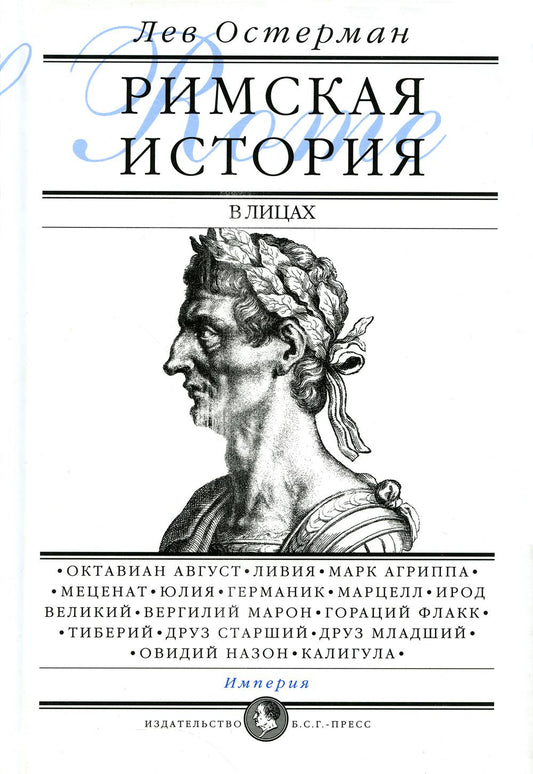 Лев Остерман

Rome

РИМСКАЯ ИСТОРИЯ

В ЛИЦАХ

•ОКТАВИАН АВГУСТ•ЛИВИЯ•МАРК АГРИППА• •МЕЦЕНАТ•ЮЛИЯ•ГЕРМАНИК•МАРЦЕЛЛ•ИРОД ВЕЛИКИЙ•ВЕРГИЛИЙ МАРОН•ГОРАЦИЙ ФЛАКК• •ТИБЕРИЙ•ДРУЗ СТАРШИЙ•ДРУЗ МЛАДШИЙ• •ОВИДИЙ НАЗОН•КАЛИГУЛА•

Империя

ИЗДАТЕЛЬСТВО Б.С.Г.-ПРЕСС